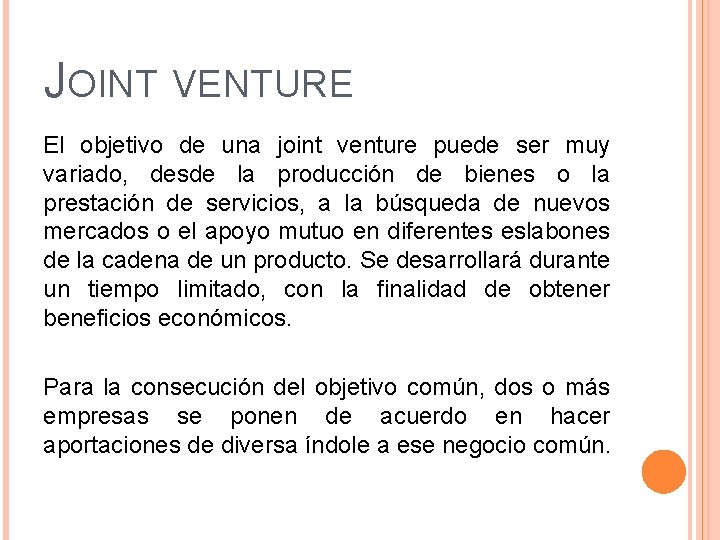 JOINT VENTURE

El objetivo de una joint venture puede ser muy variado, desde la producción de bienes o la prestación de servicios, a la búsqueda de nuevos mercados o el apoyo mutuo en diferentes eslabones de la cadena de un producto. Se desarrollará durante un tiempo limitado, con la finalidad de obtener beneficios económicos.

Para la consecución del objetivo común, dos o más empresas se ponen de acuerdo en hacer aportaciones de diversa índole a ese negocio común.